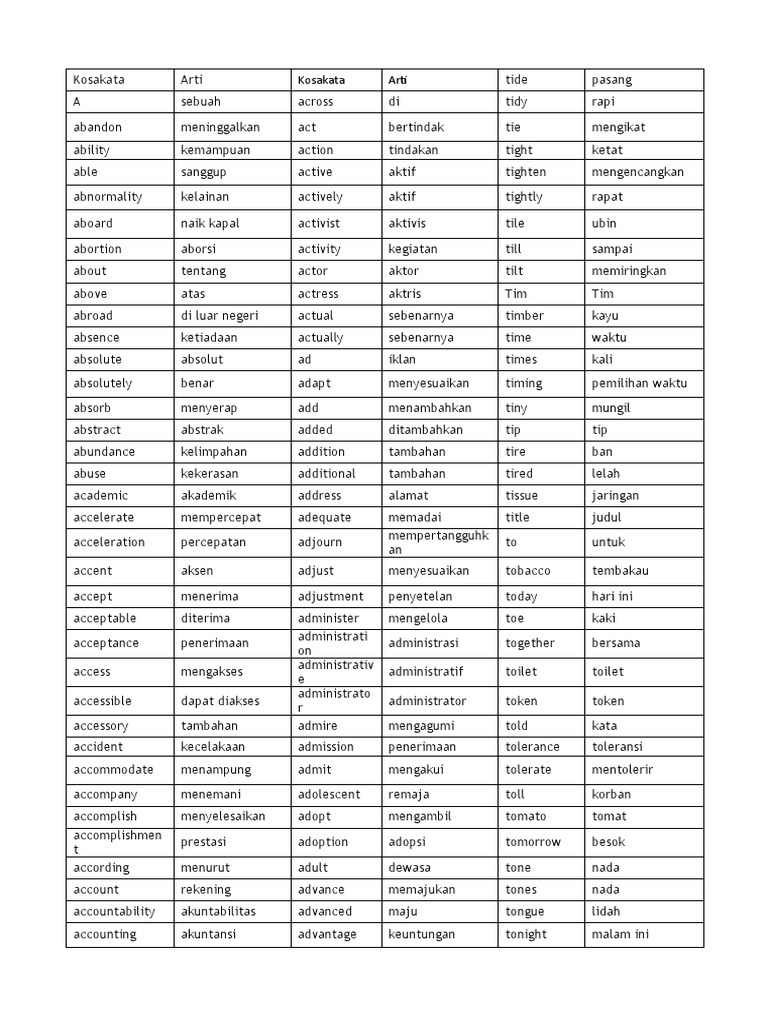 | Kosakata | Arti | Kosakata | Arti | tide | pasang |
|---|---|---|---|---|---|
| A | sebuah | across | di | tidy | rapi |
| abandon | meninggalkan | act | bertindak | tie | mengikat |
| ability | kemampuan | action | tindakan | tight | ketat |
| able | sanggup | active | aktif | tighten | mengencangkan |
| abnormality | kelainan | actively | aktif | tightly | rapat |
| aboard | naik kapal | activist | aktivis | tile | ubin |
| abortion | aborsi | activity | kegiatan | till | sampai |
| about | tentang | actor | aktor | tilt | memiringkan |
| above | atas | actress | aktris | Tim | Tim |
| abroad | di luar negeri | actual | sebenarnya | timber | kayu |
| absence | ketiadaan | actually | sebenarnya | time | waktu |
| absolute | absolut | ad | iklan | times | kali |
| absolutely | benar | adapt | menyesuaikan | timing | pemilihan waktu |
| absorb | menyerap | add | menambahkan | tiny | mungil |
| abstract | abstrak | added | ditambahkan | tip | tip |
| abundance | kelimpahan | addition | tambahan | tire | ban |
| abuse | kekerasan | additional | tambahan | tired | lelah |
| academic | akademik | address | alamat | tissue | jaringan |
| accelerate | mempercepat | adequate | memadai | title | judul |
| acceleration | percepatan | adjourn | mempertangguhkan | to | untuk |
| accent | aksen | adjust | menyesuaikan | tobacco | tembakau |
| accept | menerima | adjustment | penyetelan | today | hari ini |
| acceptable | diterima | administer | mengelola | toe | kaki |
| acceptance | penerimaan | administration | administrasi | together | bersama |
| access | mengakses | administrative | administratif | toilet | toilet |
| accessible | dapat diakses | administrator | administrator | token | token |
| accessory | tambahan | admire | mengagumi | told | kata |
| accident | kecelakaan | admission | penerimaan | tolerance | toleransi |
| accommodate | menampung | admit | mengakui | tolerate | mentolerir |
| accompany | menemani | adolescent | remaja | toll | korban |
| accomplish | menyelesaikan | adopt | mengambil | tomato | tomat |
| accomplishment | prestasi | adoption | adopsi | tomorrow | besok |
| according | menurut | adult | dewasa | tone | nada |
| account | rekening | advance | memajukan | tones | nada |
| accountability | akuntabilitas | advanced | maju | tongue | lidah |
| accounting | akuntansi | advantage | keuntungan | tonight | malam ini |